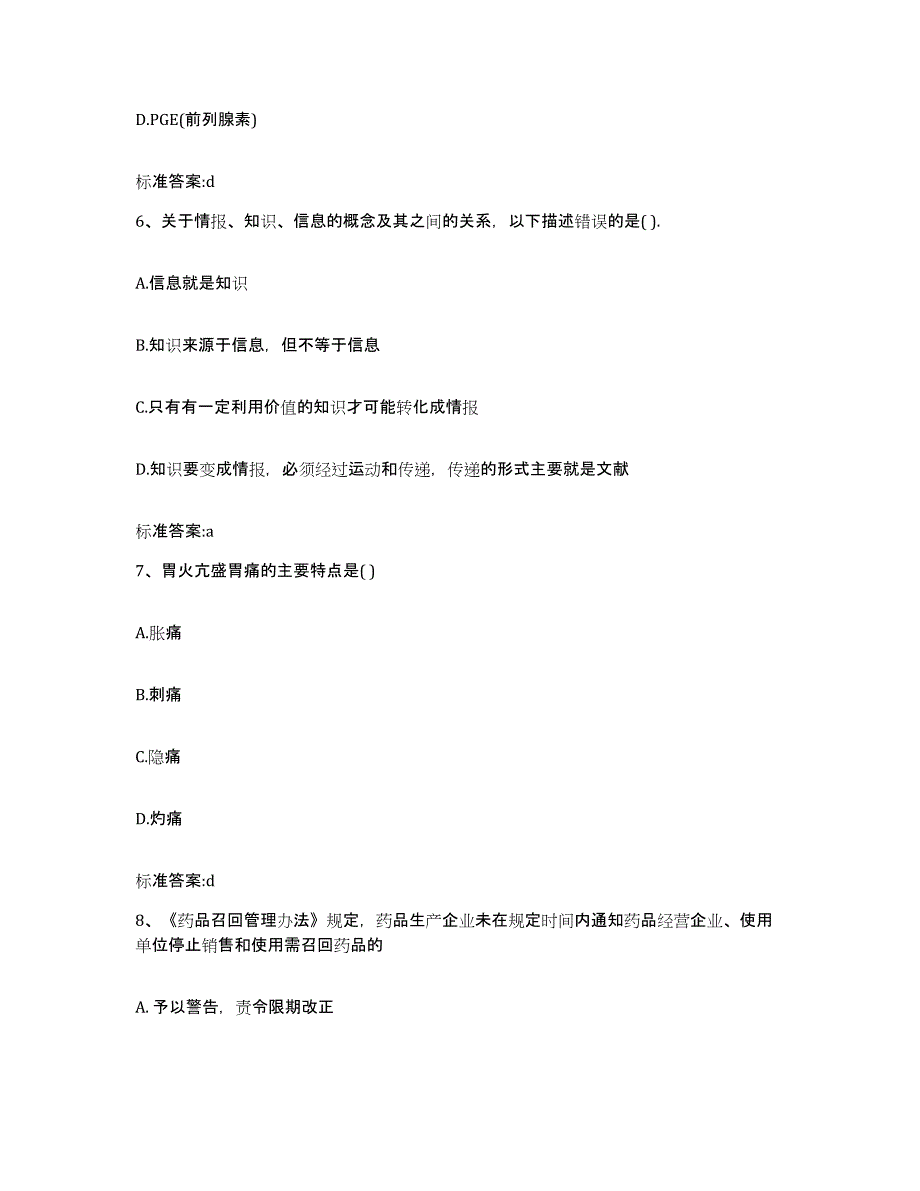 D.PGE(前列腺素)

标准答案:d

6、关于情报、知识、信息的概念及其之间的关系，以下描述错误的是( ).

A.信息就是知识

B.知识来源于信息，但不等于信息

C.只有有一定利用价值的知识才可能转化成情报

D.知识要变成情报，必须经过运动和传递，传递的形式主要就是文献

标准答案:a

7、胃火亢盛胃痛的主要特点是( )

A.胀痛

B.刺痛

C.隐痛

D.灼痛

标准答案:d

8、《药品召回管理办法》规定，药品生产企业未在规定时间内通知药品经营企业、使用单位停止销售和使用需召回药品的

A. 予以警告，责令限期改正